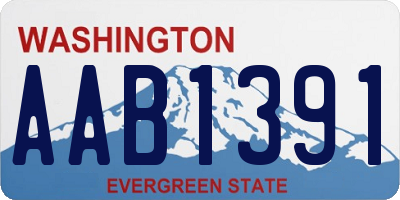 WASHINGTON

AAB1391

EVERGREEN STATE